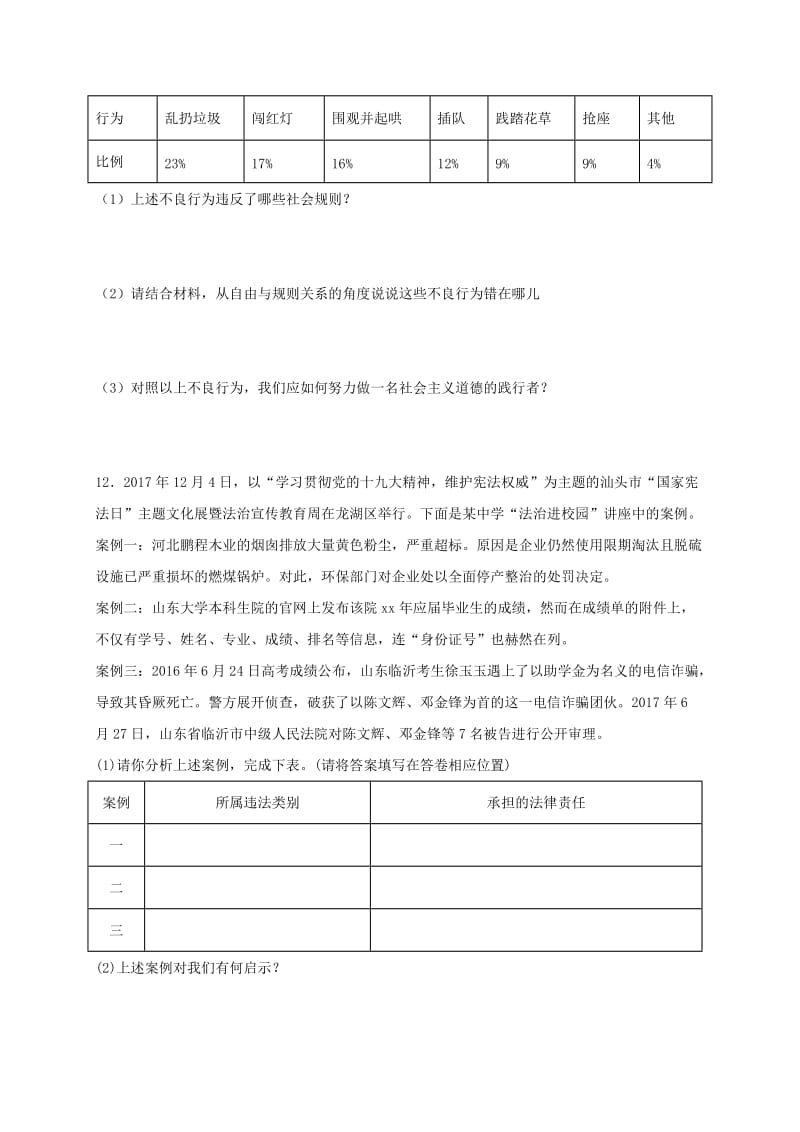 | 行为 | 乱扔垃圾 | 闯红灯 | 围观并起哄 | 插队 | 践踏花草 | 抢座 | 其他 |
|---|---|---|---|---|---|---|---|
| 比例 | 23% | 17% | 16% | 12% | 9% | 9% | 4% |

（1）上述不良行为违反了哪些社会规则？

（2）请结合材料，从自由与规则关系的角度说说这些不良行为错在哪儿

（3）对照以上不良行为，我们应如何努力做一名社会主义道德的践行者？

12．2017 年 12 月 4 日，以“学习贯彻党的十九大精神，维护宪法权威”为主题的汕头市“国家宪法日”主题文化展暨法治宣传教育周在龙湖区举行。下面是某中学“法治进校园”讲座中的案例。
案例一：河北鹏程木业的烟囱排放大量黄色粉尘，严重超标。原因是企业仍然使用限期淘汰且脱硫设施已严重损坏的燃煤锅炉。对此，环保部门对企业处以全面停产整治的处罚决定。
案例二：山东大学本科生院的官网上发布该院 xx 年应届毕业生的成绩，然而在成绩单的附件上，不仅有学号、姓名、专业、成绩、排名等信息，连“身份证号”也赫然在列。
案例三：2016 年 6 月 24 日高考成绩公布，山东临沂考生徐玉玉遇上了以助学金为名义的电信诈骗，导致其昏厥死亡。警方展开侦查，破获了以陈文辉、邓金锋为首的这一电信诈骗团伙。2017 年 6 月 27 日，山东省临沂市中级人民法院对陈文辉、邓金锋等 7 名被告进行公开审理。
(1)请你分析上述案例，完成下表。(请将答案填写在答卷相应位置)

| 案例 | 所属违法类别 | 承担的法律责任 |
|---|---|---|
| 一 | | |
| 二 | | |
| 三 | | |

(2)上述案例对我们有何启示？